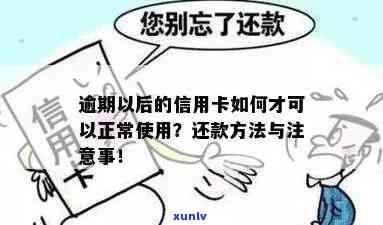 您别忘了还款

信用卡

逾期以后的信用卡如何才可以正常使用？还款方法与注意事！

xunlv